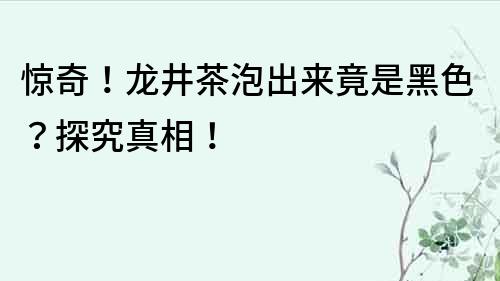 惊奇！龙井茶泡出来竟是黑色？探究真相！